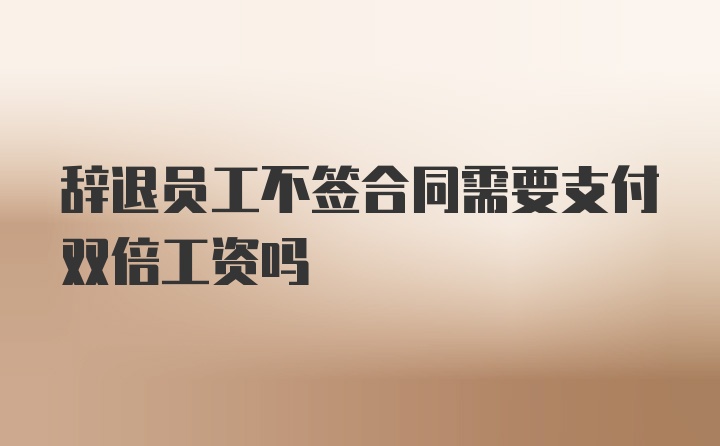 辞退员工不签合同需要支付双倍工资吗